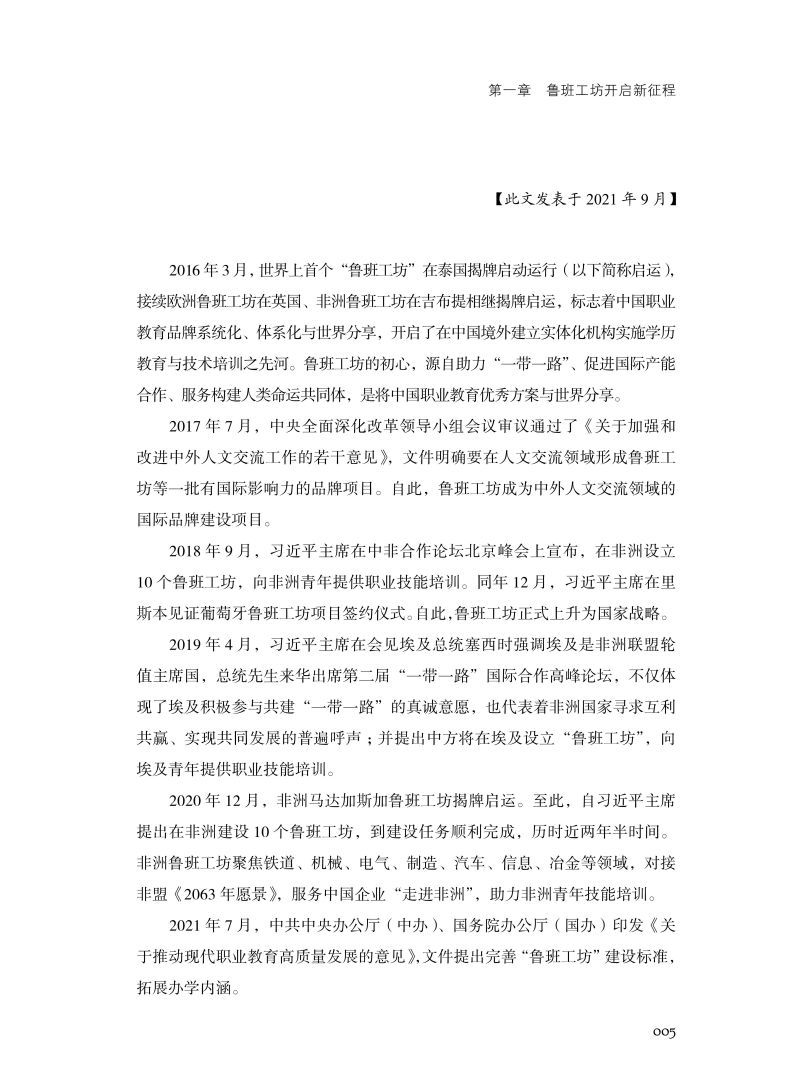 第一章　鲁班工坊开启新征程

【此文发表于 2021 年 9 月】

2016 年 3 月，世界上首个“鲁班工坊”在泰国揭牌启动运行（以下简称启运），接续欧洲鲁班工坊在英国、非洲鲁班工坊在吉布提相继揭牌启运，标志着中国职业教育品牌系统化、体系化与世界分享，开启了在中国境外建立实体化机构实施学历教育与技术培训之先河。鲁班工坊的初心，源自助力“一带一路”、促进国际产能合作、服务构建人类命运共同体，是将中国职业教育优秀方案与世界分享。

2017 年 7 月，中央全面深化改革领导小组会议审议通过了《关于加强和改进中外人文交流工作的若干意见》，文件明确要在人文交流领域形成鲁班工坊等一批有国际影响力的品牌项目。自此，鲁班工坊成为中外人文交流领域的国际品牌建设项目。

2018 年 9 月，习近平主席在中非合作论坛北京峰会上宣布，在非洲设立 10 个鲁班工坊，向非洲青年提供职业技能培训。同年 12 月，习近平主席在里斯本见证葡萄牙鲁班工坊项目签约仪式。自此，鲁班工坊正式上升为国家战略。

2019 年 4 月，习近平主席在会见埃及总统塞西时强调埃及是非洲联盟轮值主席国，总统先生来华出席第二届“一带一路”国际合作高峰论坛，不仅体现了埃及积极参与共建“一带一路”的真诚意愿，也代表着非洲国家寻求互利共赢、实现共同发展的普遍呼声；并提出中方将在埃及设立“鲁班工坊”，向埃及青年提供职业技能培训。

2020 年 12 月，非洲马达加斯加鲁班工坊揭牌启运。至此，自习近平主席提出在非洲建设 10 个鲁班工坊，到建设任务顺利完成，历时近两年半时间。非洲鲁班工坊聚焦铁道、机械、电气、制造、汽车、信息、冶金等领域，对接非盟《2063 年愿景》，服务中国企业“走进非洲”，助力非洲青年技能培训。

2021 年 7 月，中共中央办公厅（中办）、国务院办公厅（国办）印发《关于推动现代职业教育高质量发展的意见》，文件提出完善“鲁班工坊”建设标准，拓展办学内涵。

005